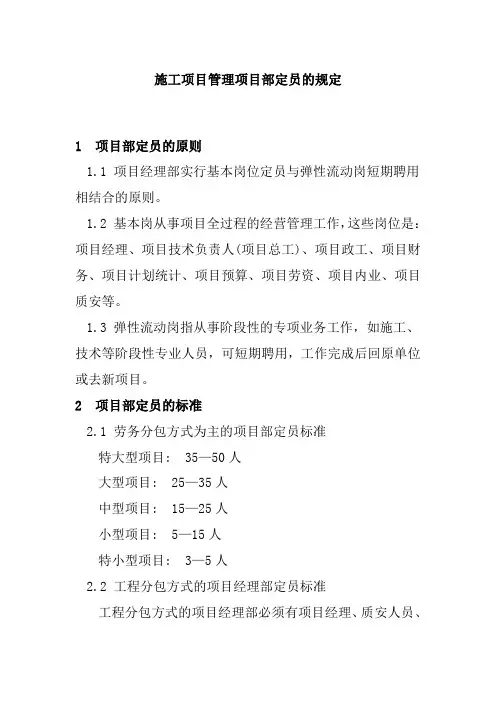 施工项目管理项目部定员的规定

1 项目部定员的原则

1.1 项目经理部实行基本岗位定员与弹性流动岗短期聘用相结合的原则。

1.2 基本岗从事项目全过程的经营管理工作，这些岗位是：项目经理、项目技术负责人(项目总工)、项目政工、项目财务、项目计划统计、项目预算、项目劳资、项目内业、项目质安等。

1.3 弹性流动岗指从事阶段性的专项业务工作，如施工、技术等阶段性专业人员，可短期聘用，工作完成后回原单位或去新项目。

2 项目部定员的标准

2.1 劳务分包方式为主的项目部定员标准

特大型项目： 35—50 人

大型项目： 25—35 人

中型项目： 15—25 人

小型项目： 5—15 人

特小型项目： 3—5 人

2.2 工程分包方式的项目经理部定员标准

工程分包方式的项目经理部必须有项目经理、质安人员、